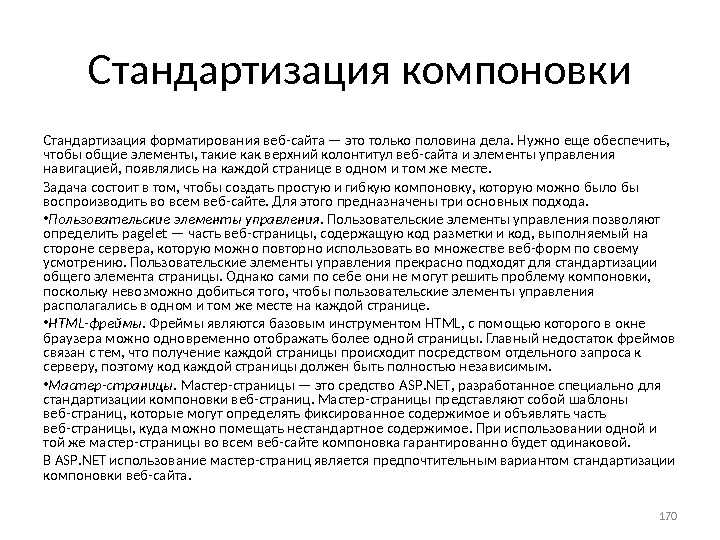 Стандартизация компоновки

Стандартизация форматирования веб-сайта — это только половина дела. Нужно еще обеспечить, чтобы общие элементы, такие как верхний колонтитул веб-сайта и элементы управления навигацией, появлялись на каждой странице в одном и том же месте.

Задача состоит в том, чтобы создать простую и гибкую компоновку, которую можно было бы воспроизводить во всем веб-сайте. Для этого предназначены три основных подхода.

•Пользовательские элементы управления. Пользовательские элементы управления позволяют определить pagelet — часть веб-страницы, содержащую код разметки и код, выполняемый на стороне сервера, которую можно повторно использовать во множестве веб-форм по своему усмотрению. Пользовательские элементы управления прекрасно подходят для стандартизации общего элемента страницы. Однако сами по себе они не могут решить проблему компоновки, поскольку невозможно добиться того, чтобы пользовательские элементы управления располагались в одном и том же месте на каждой странице.

•HTML-фреймы. Фреймы являются базовым инструментом HTML, с помощью которого в окне браузера можно одновременно отображать более одной страницы. Главный недостаток фреймов связан с тем, что получение каждой страницы происходит посредством отдельного запроса к серверу, поэтому код каждой страницы должен быть полностью независимым.

•Мастер-страницы. Мастер-страницы — это средство ASP.NET, разработанное специально для стандартизации компоновки веб-страниц. Мастер-страницы представляют собой шаблоны веб-страниц, которые могут определять фиксированное содержимое и объявлять часть веб-страницы, куда можно помещать нестандартное содержимое. При использовании одной и той же мастер-страницы во всем веб-сайте компоновка гарантированно будет одинаковой.

В ASP.NET использование мастер-страниц является предпочтительным вариантом стандартизации компоновки веб-сайта.

170